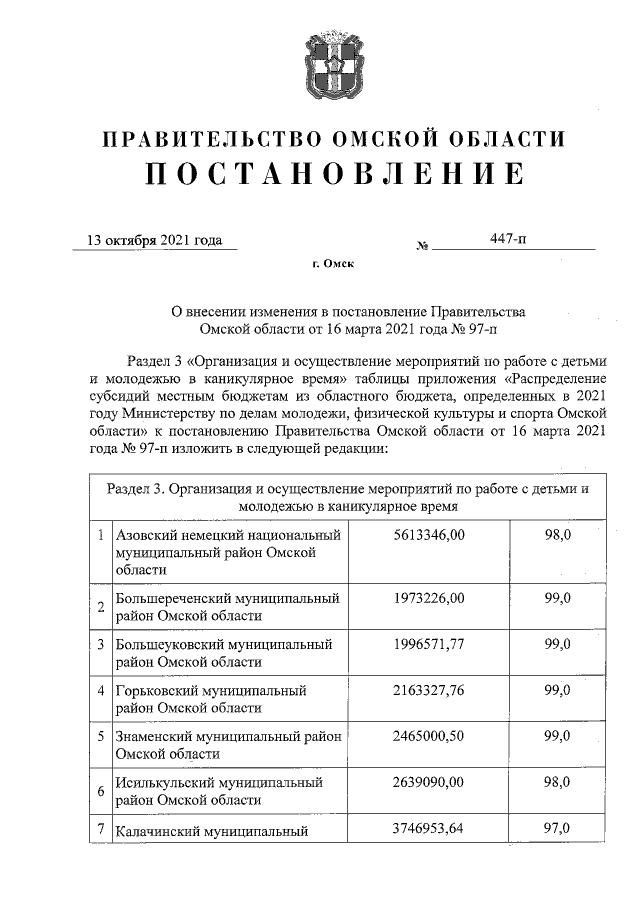 ПРАВИТЕЛЬСТВО ОМСКОЙ ОБЛАСТИ
ПОСТАНОВЛЕНИЕ

13 октября 2021 года № 447-п

г. Омск

О внесении изменения в постановление Правительства Омской области от 16 марта 2021 года № 97-п

Раздел 3 «Организация и осуществление мероприятий по работе с детьми и молодежью в каникулярное время» таблицы приложения «Распределение субсидий местным бюджетам из областного бюджета, определенных в 2021 году Министерству по делам молодежи, физической культуры и спорта Омской области» к постановлению Правительства Омской области от 16 марта 2021 года № 97-п изложить в следующей редакции:

| Раздел 3. Организация и осуществление мероприятий по работе с детьми и молодежью в каникулярное время | | | |
|---|---|---|---|
| 1 | Азовский немецкий национальный муниципальный район Омской области | 5613346,00 | 98,0 |
| 2 | Большереченский муниципальный район Омской области | 1973226,00 | 99,0 |
| 3 | Большеуковский муниципальный район Омской области | 1996571,77 | 99,0 |
| 4 | Горьковский муниципальный район Омской области | 2163327,76 | 99,0 |
| 5 | Знаменский муниципальный район Омской области | 2465000,50 | 99,0 |
| 6 | Исилькульский муниципальный район Омской области | 2639090,00 | 98,0 |
| 7 | Калачинский муниципальный | 3746953,64 | 97,0 |